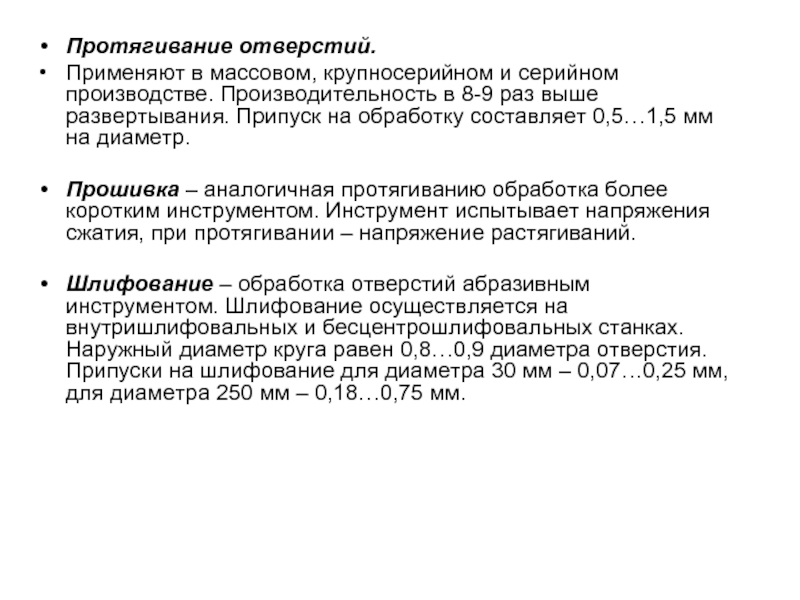 • Протягивание отверстий.
• Применяют в массовом, крупносерийном и серийном производстве. Производительность в 8-9 раз выше развертывания. Припуск на обработку составляет 0,5…1,5 мм на диаметр.

• Прошивка – аналогичная протягиванию обработка более коротким инструментом. Инструмент испытывает напряжения сжатия, при протягивании – напряжение растягиваний.

• Шлифование – обработка отверстий абразивным инструментом. Шлифование осуществляется на внутришлифовальных и бесцентрошлифовальных станках. Наружный диаметр круга равен 0,8…0,9 диаметра отверстия. Припуски на шлифование для диаметра 30 мм – 0,07…0,25 мм, для диаметра 250 мм – 0,18…0,75 мм.